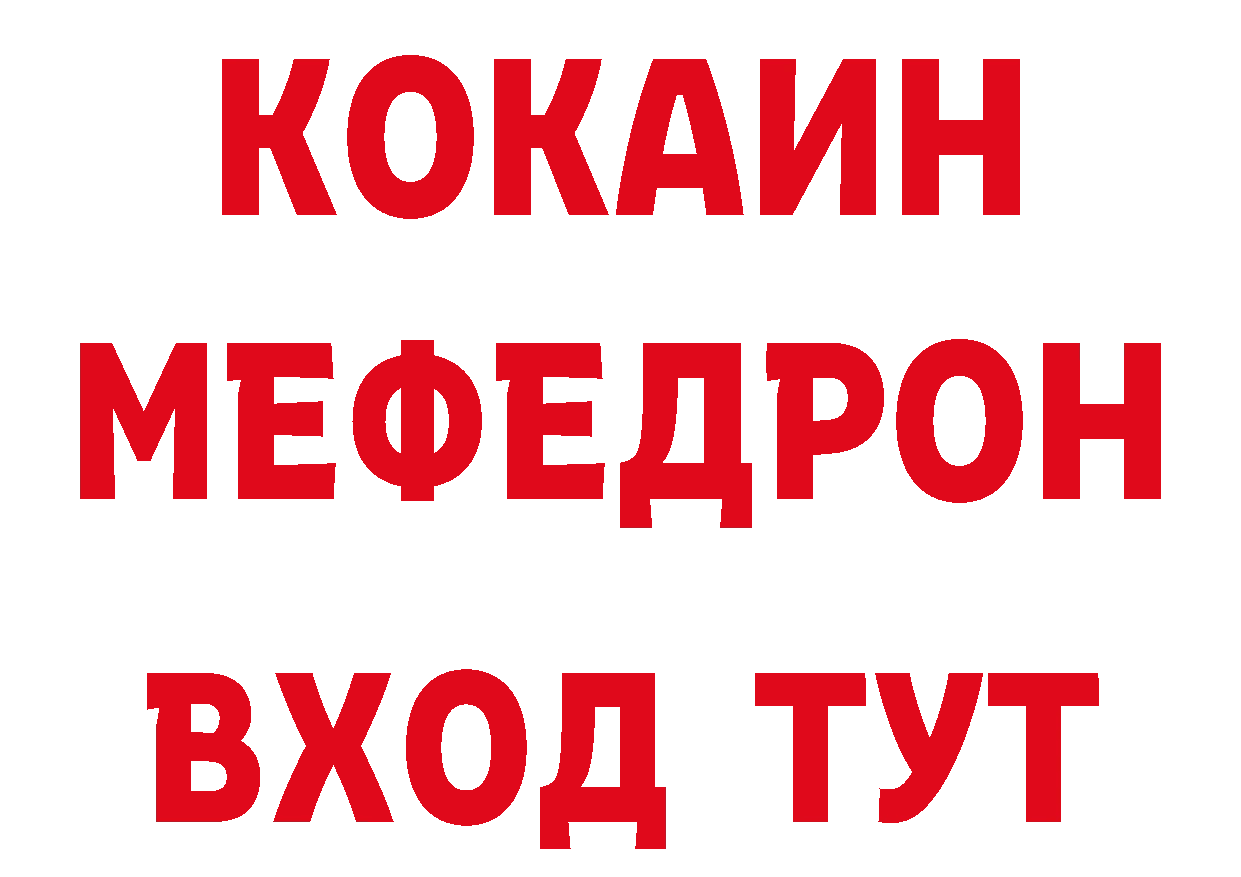 КОКАИН
МЕФЕДРОН
ВХОД ТУТ